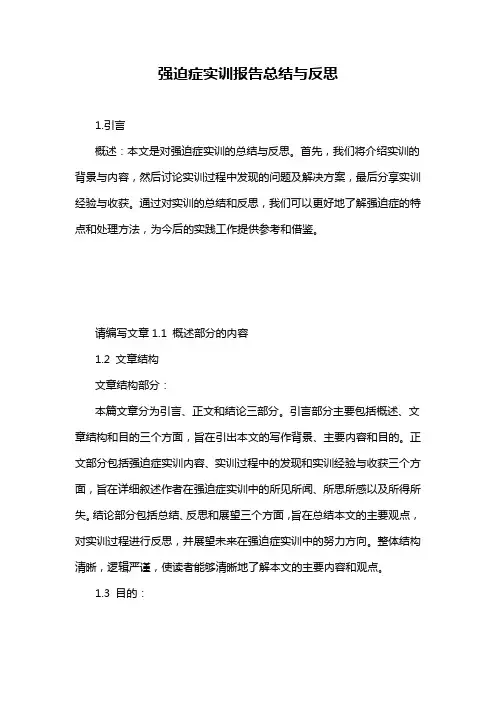 强迫症实训报告总结与反思

1.引言

概述：本文是对强迫症实训的总结与反思。首先，我们将介绍实训的背景与内容，然后讨论实训过程中发现的问题及解决方案，最后分享实训经验与收获。通过对实训的总结和反思，我们可以更好地了解强迫症的特点和处理方法，为今后的实践工作提供参考和借鉴。

请编写文章 1.1 概述部分的内容

1.2 文章结构

文章结构部分：

本篇文章分为引言、正文和结论三部分。引言部分主要包括概述、文章结构和目的三个方面，旨在引出本文的写作背景、主要内容和目的。正文部分包括强迫症实训内容、实训过程中的发现和实训经验与收获三个方面，旨在详细叙述作者在强迫症实训中的所见所闻、所思所感以及所得所失。结论部分包括总结、反思和展望三个方面，旨在总结本文的主要观点，对实训过程进行反思，并展望未来在强迫症实训中的努力方向。整体结构清晰，逻辑严谨，使读者能够清晰地了解本文的主要内容和观点。

1.3 目的：